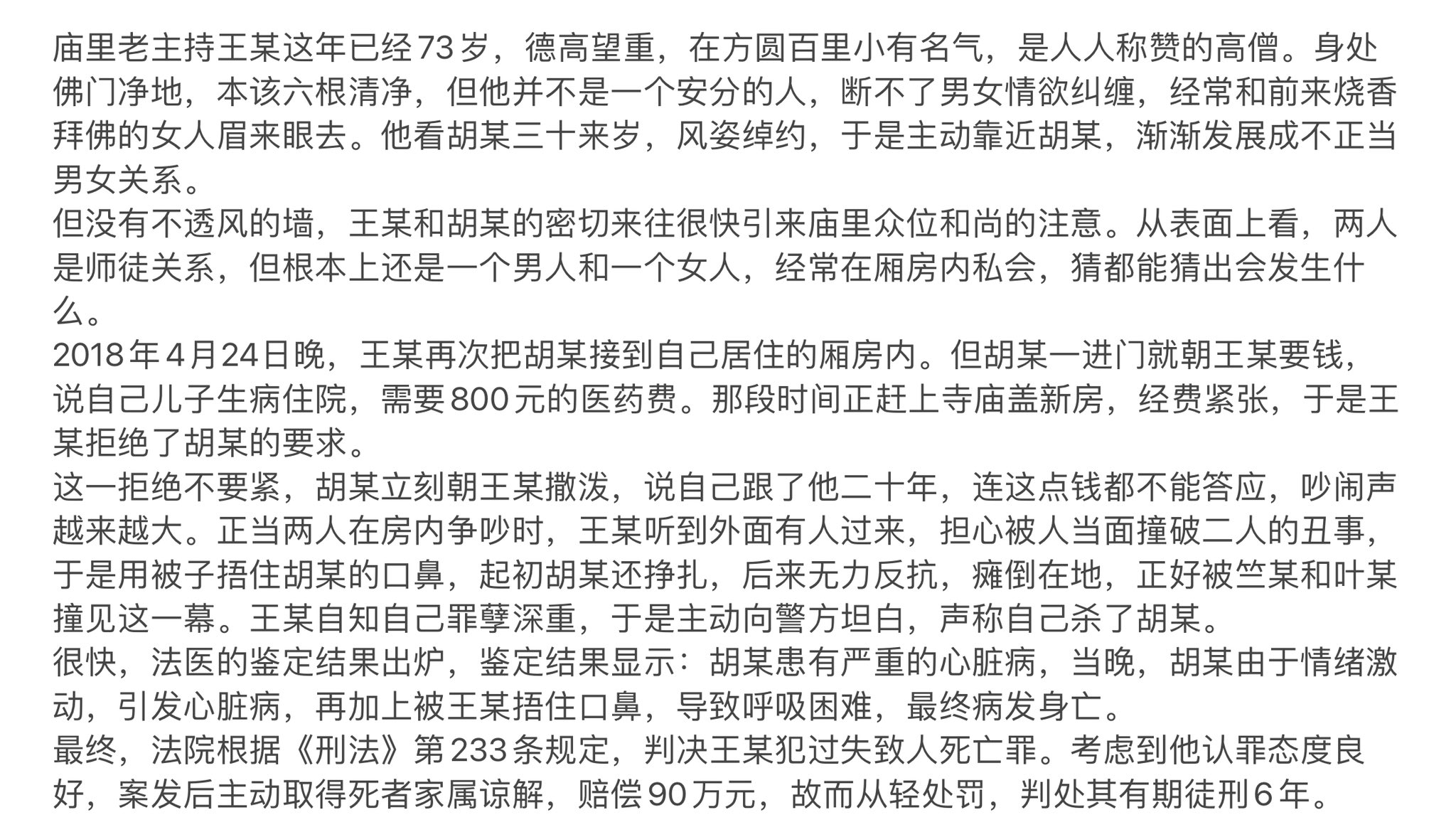 庙里老主持王某这年已经73岁，德高望重，在方圆百里小有名气，是人人称赞的高僧。身处佛门净地，本该六根清净，但他并不是一个安分的人，断不了男女情欲纠缠，经常和前来烧香拜佛的女人眉来眼去。他看胡某三十来岁，风姿绰约，于是主动靠近胡某，渐渐发展成不正当男女关系。
但没有不透风的墙，王某和胡某的密切来往很快引来庙里众位和尚的注意。从表面上看，两人是师徒关系，但根本上还是一个男人和一个女人，经常在厢房内私会，猜都能猜出会发生什么。
2018年4月24日晚，王某再次把胡某接到自己居住的厢房内。但胡某一进门就朝王某要钱，说自己儿子生病住院，需要800元的医药费。那段时间正赶上寺庙盖新房，经费紧张，于是王某拒绝了胡某的要求。
这一拒绝不要紧，胡某立刻朝王某撒泼，说自己跟了他二十年，连这点钱都不能答应，吵闹声越来越大。正当两人在房内争吵时，王某听到外面有人过来，担心被人当面撞破二人的丑事，于是用被子捂住胡某的口鼻，起初胡某还挣扎，后来无力反抗，瘫倒在地，正好被竺某和叶某撞见这一幕。王某自知自己罪孽深重，于是主动向警方坦白，声称自己杀了胡某。
很快，法医的鉴定结果出炉，鉴定结果显示：胡某患有严重的心脏病，当晚，胡某由于情绪激动，引发心脏病，再加上被王某捂住口鼻，导致呼吸困难，最终病发身亡。
最终，法院根据《刑法》第233条规定，判决王某犯过失致人死亡罪。考虑到他认罪态度良好，案发后主动取得死者家属谅解，赔偿90万元，故而从轻处罚，判处其有期徒刑6年。